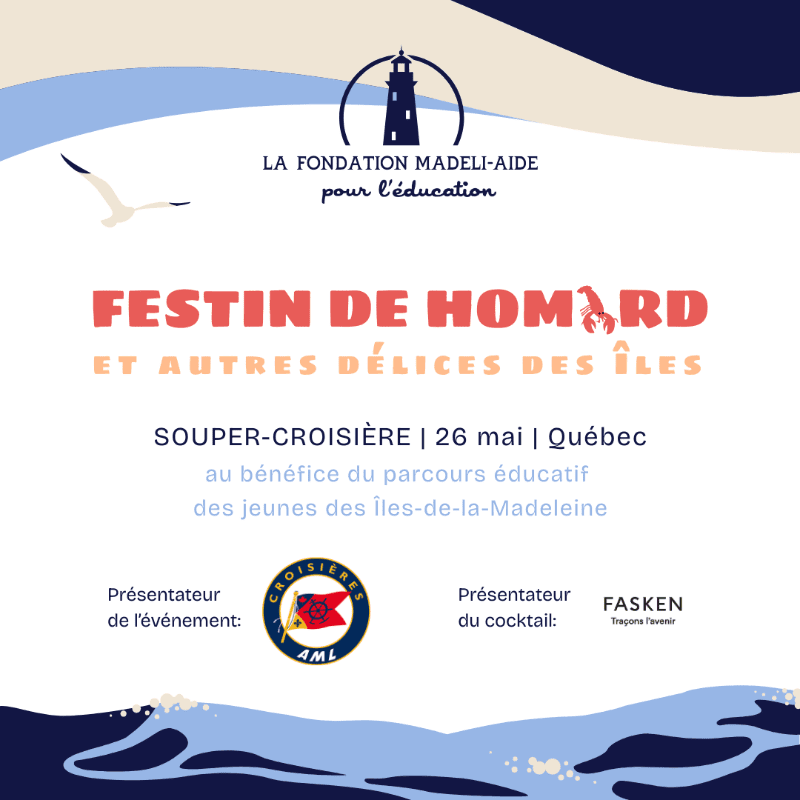 LA FONDATION MADELI-AIDE
pour l'éducation

FESTIN DE HOMARD
ET AUTRES DÉLICES DES ÎLES

SOUPER-CROISIÈRE | 26 mai | Québec
au bénéfice du parcours éducatif des jeunes des Îles-de-la-Madeleine

Présentateur de l'événement:

CROISIÈRES
AML

Présentateur du cocktail:

FASKEN
Traçons l'avenir